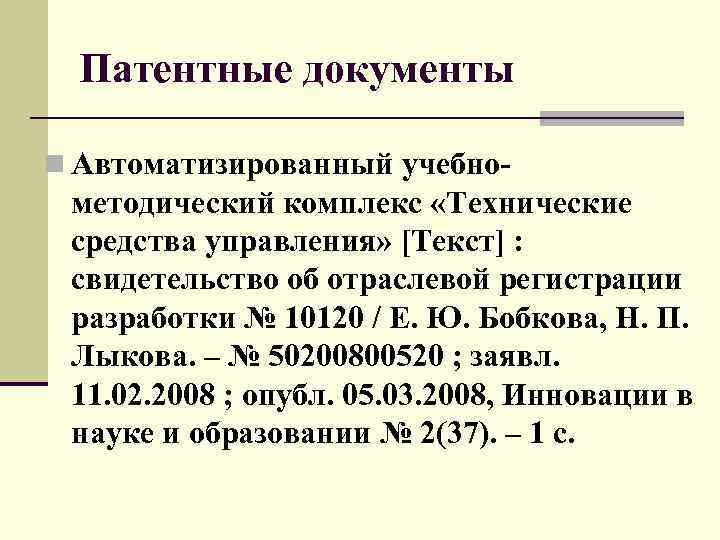 Патентные документы

Автоматизированный учебно-методический комплекс «Технические средства управления» [Текст] : свидетельство об отраслевой регистрации разработки № 10120 / Е. Ю. Бобкова, Н. П. Лыкова. – № 50200800520 ; заявл. 11.02.2008 ; опубл. 05.03.2008, Инновации в науке и образовании № 2(37). – 1 с.